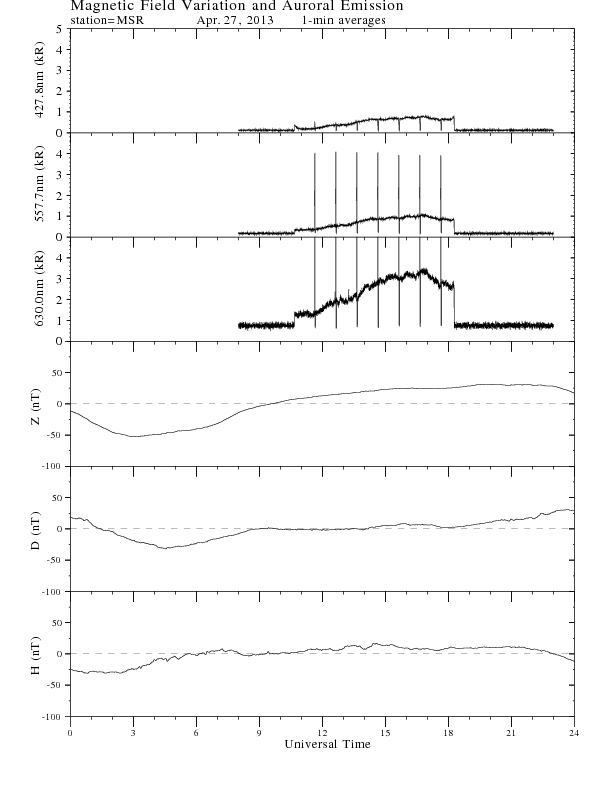 Magnetic Field Variation and Auroral Emission
station=MSR Apr. 27, 2013 1-min averages

427.8nm (kR)
5
4
3
2
1
0

557.7nm (kR)
4
3
2
1
0

630.0nm (kR)
4
3
2
1
0

Z (nT)
50
0
-50
-100

D (nT)
50
0
-50
-100

H (nT)
50
0
-50
-100

0 3 6 9 12 15 18 21 24
Universal Time